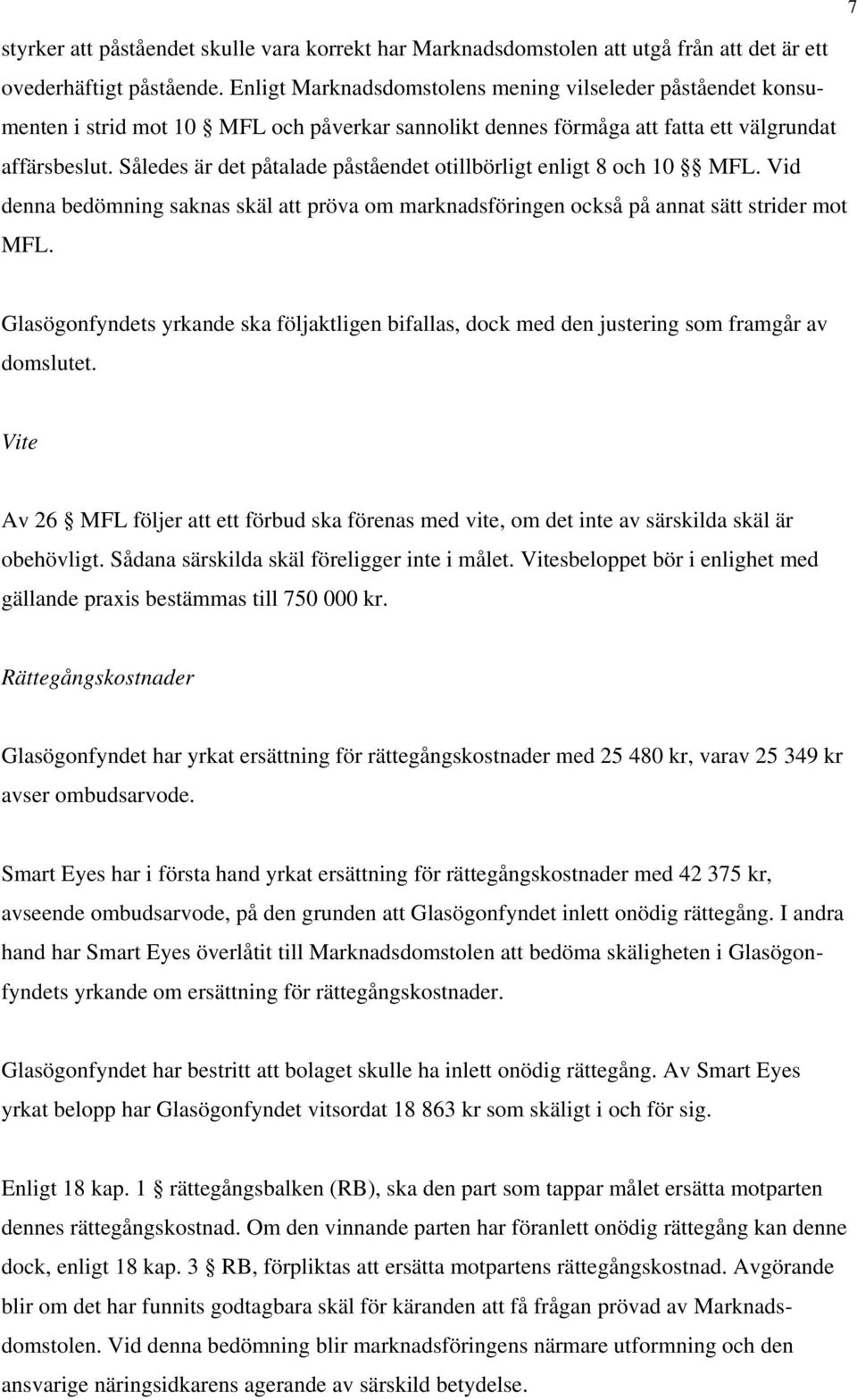 7

styrker att påståendet skulle vara korrekt har Marknadsdomstolen att utgå från att det är ett ovederhäftigt påstående. Enligt Marknadsdomstolens mening vilseleder påståendet konsumenten i strid mot 10 § MFL och påverkar sannolikt dennes förmåga att fatta ett välgrundat affärsbeslut. Således är det påtalade påståendet otillbörligt enligt 8 och 10 §§ MFL. Vid denna bedömning saknas skäl att pröva om marknadsföringen också på annat sätt strider mot MFL.

Glasögonfyndets yrkande ska följaktligen bifallas, dock med den justering som framgår av domslutet.

Vite

Av 26 § MFL följer att ett förbud ska förenas med vite, om det inte av särskilda skäl är obehövligt. Sådana särskilda skäl föreligger inte i målet. Vitesbeloppet bör i enlighet med gällande praxis bestämmas till 750 000 kr.

Rättegångskostnader

Glasögonfyndet har yrkat ersättning för rättegångskostnader med 25 480 kr, varav 25 349 kr avser ombudsarvode.

Smart Eyes har i första hand yrkat ersättning för rättegångskostnader med 42 375 kr, avseende ombudsarvode, på den grunden att Glasögonfyndet inlett onödig rättegång. I andra hand har Smart Eyes överlåtit till Marknadsdomstolen att bedöma skäligheten i Glasögonfyndets yrkande om ersättning för rättegångskostnader.

Glasögonfyndet har bestritt att bolaget skulle ha inlett onödig rättegång. Av Smart Eyes yrkat belopp har Glasögonfyndet vitsordat 18 863 kr som skäligt i och för sig.

Enligt 18 kap. 1 § rättegångsbalken (RB), ska den part som tappar målet ersätta motparten dennes rättegångskostnad. Om den vinnande parten har föranlett onödig rättegång kan denne dock, enligt 18 kap. 3 § RB, förpliktas att ersätta motpartens rättegångskostnad. Avgörande blir om det har funnits godtagbara skäl för käranden att få frågan prövad av Marknadsdomstolen. Vid denna bedömning blir marknadsföringens närmare utformning och den ansvarige näringsidkarens agerande av särskild betydelse.